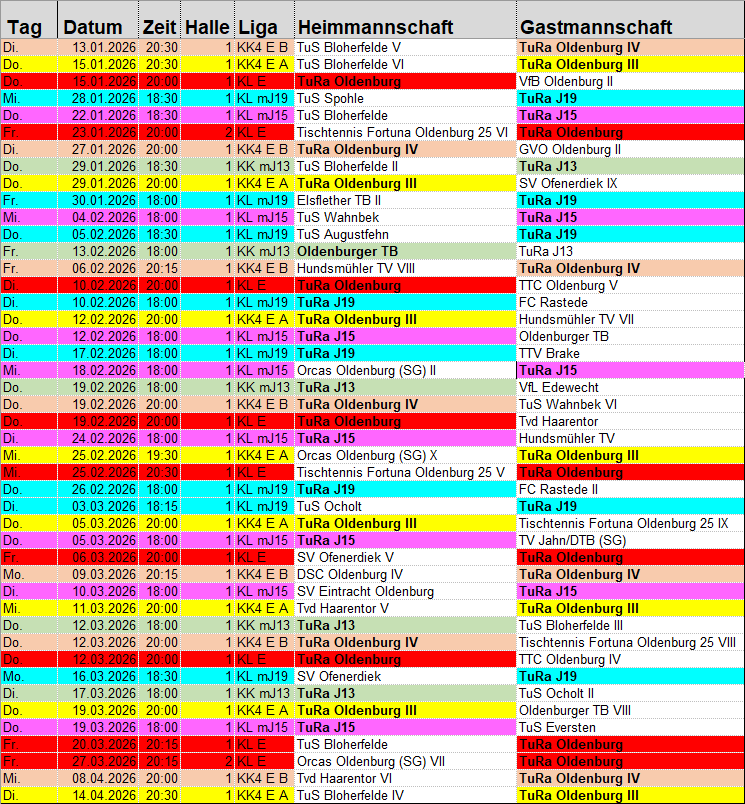 | Tag | Datum | Zeit | Halle | Liga | Heimmannschaft | Gastmannschaft |
|---|---|---|---|---|---|---|
| Di. | 13.01.2026 | 20:30 | 1 | KK4 E B | TuS Bloherfelde V | TuRa Oldenburg IV |
| Do. | 15.01.2026 | 20:30 | 1 | KK4 E A | TuS Bloherfelde VI | TuRa Oldenburg III |
| Do. | 15.01.2026 | 20:00 | 1 | KL E | TuRa Oldenburg | VfB Oldenburg II |
| Mi. | 28.01.2026 | 18:30 | 1 | KL mJ19 | TuS Spohle | TuRa J19 |
| Do. | 22.01.2026 | 18:30 | 1 | KL mJ15 | TuS Bloherfelde | TuRa J15 |
| Fr. | 23.01.2026 | 20:00 | 2 | KL E | Tischtennis Fortuna Oldenburg 25 VI | TuRa Oldenburg |
| Di. | 27.01.2026 | 20:00 | 1 | KK4 E B | TuRa Oldenburg IV | GVO Oldenburg II |
| Do. | 29.01.2026 | 18:30 | 1 | KK mJ13 | TuS Bloherfelde II | TuRa J13 |
| Do. | 29.01.2026 | 20:00 | 1 | KK4 E A | TuRa Oldenburg III | SV Ofenerdiek IX |
| Fr. | 30.01.2026 | 18:00 | 1 | KL mJ19 | Elsflether TB II | TuRa J19 |
| Mi. | 04.02.2026 | 18:00 | 1 | KL mJ15 | TuS Wahnbek | TuRa J15 |
| Do. | 05.02.2026 | 18:30 | 1 | KL mJ19 | TuS Augustfehn | TuRa J19 |
| Fr. | 13.02.2026 | 18:00 | 1 | KK mJ13 | Oldenburger TB | TuRa J13 |
| Fr. | 06.02.2026 | 20:15 | 1 | KK4 E B | Hundsmühler TV VIII | TuRa Oldenburg IV |
| Di. | 10.02.2026 | 20:00 | 1 | KL E | TuRa Oldenburg | TTC Oldenburg V |
| Di. | 10.02.2026 | 18:00 | 1 | KL mJ19 | TuRa J19 | FC Rastede |
| Do. | 12.02.2026 | 20:00 | 1 | KK4 E A | TuRa Oldenburg III | Hundsmühler TV VII |
| Do. | 12.02.2026 | 18:00 | 1 | KL mJ15 | TuRa J15 | Oldenburger TB |
| Di. | 17.02.2026 | 18:00 | 1 | KL mJ19 | TuRa J19 | TTV Brake |
| Mi. | 18.02.2026 | 18:00 | 1 | KL mJ15 | Orcas Oldenburg (SG) II | TuRa J15 |
| Do. | 19.02.2026 | 18:00 | 1 | KK mJ13 | TuRa J13 | VfL Edewecht |
| Do. | 19.02.2026 | 20:00 | 1 | KK4 E B | TuRa Oldenburg IV | TuS Wahnbek VI |
| Do. | 19.02.2026 | 20:00 | 1 | KL E | TuRa Oldenburg | Tvd Haarentor |
| Di. | 24.02.2026 | 18:00 | 1 | KL mJ15 | TuRa J15 | Hundsmühler TV |
| Mi. | 25.02.2026 | 19:30 | 1 | KK4 E A | Orcas Oldenburg (SG) X | TuRa Oldenburg III |
| Mi. | 25.02.2026 | 20:30 | 1 | KL E | Tischtennis Fortuna Oldenburg 25 V | TuRa Oldenburg |
| Do. | 26.02.2026 | 18:00 | 1 | KL mJ19 | TuRa J19 | FC Rastede II |
| Di. | 03.03.2026 | 18:15 | 1 | KL mJ19 | TuS Ocholt | TuRa J19 |
| Do. | 05.03.2026 | 20:00 | 1 | KK4 E A | TuRa Oldenburg III | Tischtennis Fortuna Oldenburg 25 IX |
| Do. | 05.03.2026 | 18:00 | 1 | KL mJ15 | TuRa J15 | TV Jahn/DTB (SG) |
| Fr. | 06.03.2026 | 20:00 | 1 | KL E | SV Ofenerdiek V | TuRa Oldenburg |
| Mo. | 09.03.2026 | 20:15 | 1 | KK4 E B | DSC Oldenburg IV | TuRa Oldenburg IV |
| Di. | 10.03.2026 | 18:00 | 1 | KL mJ15 | SV Eintracht Oldenburg | TuRa J15 |
| Mi. | 11.03.2026 | 20:00 | 1 | KK4 E A | Tvd Haarentor V | TuRa Oldenburg III |
| Do. | 12.03.2026 | 18:00 | 1 | KK mJ13 | TuRa J13 | TuS Bloherfelde III |
| Do. | 12.03.2026 | 20:00 | 1 | KK4 E B | TuRa Oldenburg IV | Tischtennis Fortuna Oldenburg 25 VIII |
| Do. | 12.03.2026 | 20:00 | 1 | KL E | TuRa Oldenburg | TTC Oldenburg IV |
| Mo. | 16.03.2026 | 18:30 | 1 | KL mJ19 | SV Ofenerdiek | TuRa J19 |
| Di. | 17.03.2026 | 18:00 | 1 | KK mJ13 | TuRa J13 | TuS Ocholt II |
| Do. | 19.03.2026 | 20:00 | 1 | KK4 E A | TuRa Oldenburg III | Oldenburger TB VIII |
| Do. | 19.03.2026 | 18:00 | 1 | KL mJ15 | TuRa J15 | TuS Eversten |
| Fr. | 20.03.2026 | 20:15 | 1 | KL E | TuS Bloherfelde | TuRa Oldenburg |
| Fr. | 27.03.2026 | 20:15 | 2 | KL E | Orcas Oldenburg (SG) VII | TuRa Oldenburg |
| Mi. | 08.04.2026 | 20:00 | 1 | KK4 E B | Tvd Haarentor VI | TuRa Oldenburg IV |
| Di. | 14.04.2026 | 20:30 | 1 | KK4 E A | TuS Bloherfelde IV | TuRa Oldenburg III |